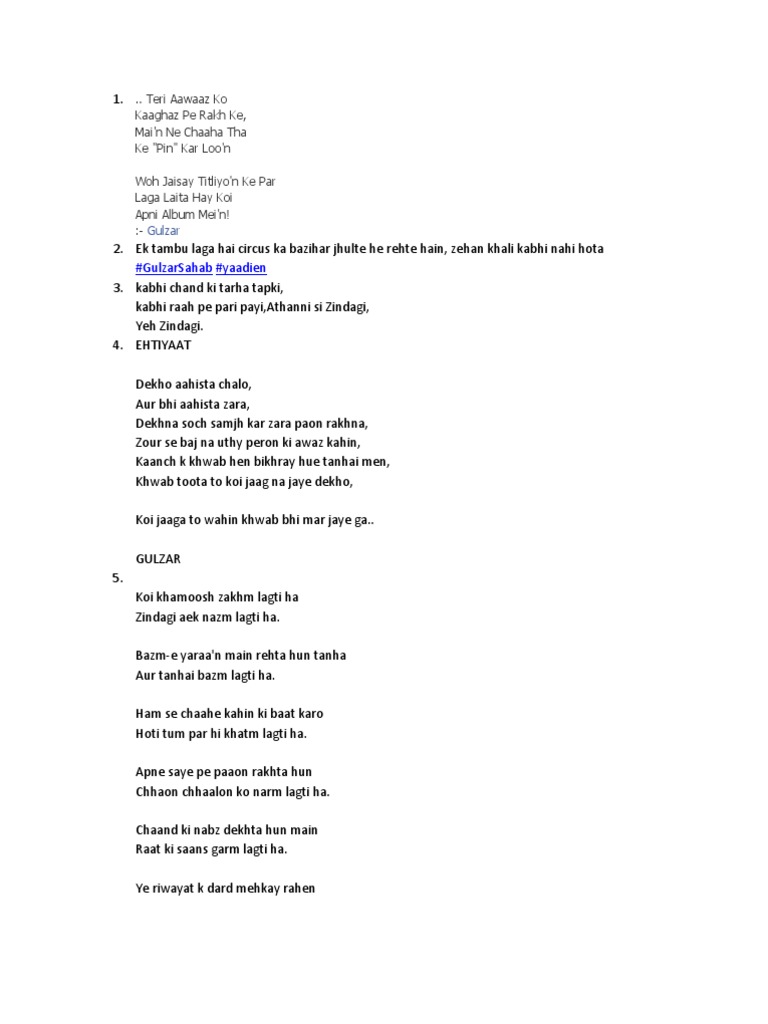 1. .. Teri Aawaaz Ko
Kaaghaz Pe Rakh Ke,
Mai'n Ne Chaaha Tha
Ke "Pin" Kar Loo'n

Woh Jaisay Titliyo'n Ke Par
Laga Laita Hay Koi
Apni Album Mei'n!
:- Gulzar

2. Ek tambu laga hai circus ka bazihar jhulte he rehte hain, zehan khali kabhi nahi hota
#GulzarSahab #yaadien

3. kabhi chand ki tarha tapki,
kabhi raah pe pari payi,Athanni si Zindagi,
Yeh Zindagi.

4. EHTIYAAT

Dekho aahista chalo,
Aur bhi aahista zara,
Dekhna soch samjh kar zara paon rakhna,
Zour se baj na uthy peron ki awaz kahin,
Kaanch k khwab hen bikhray hue tanhai men,
Khwab toota to koi jaag na jaye dekho,

Koi jaaga to wahin khwab bhi mar jaye ga..

GULZAR

5.
Koi khamoosh zakhm lagti ha
Zindagi aek nazm lagti ha.

Bazm-e yaraa'n main rehta hun tanha
Aur tanhai bazm lagti ha.

Ham se chaahe kahin ki baat karo
Hoti tum par hi khatm lagti ha.

Apne saye pe paaon rakhta hun
Chhaon chhaalon ko narm lagti ha.

Chaand ki nabz dekhta hun main
Raat ki saans garm lagti ha.

Ye riwayat k dard mehkay rahen